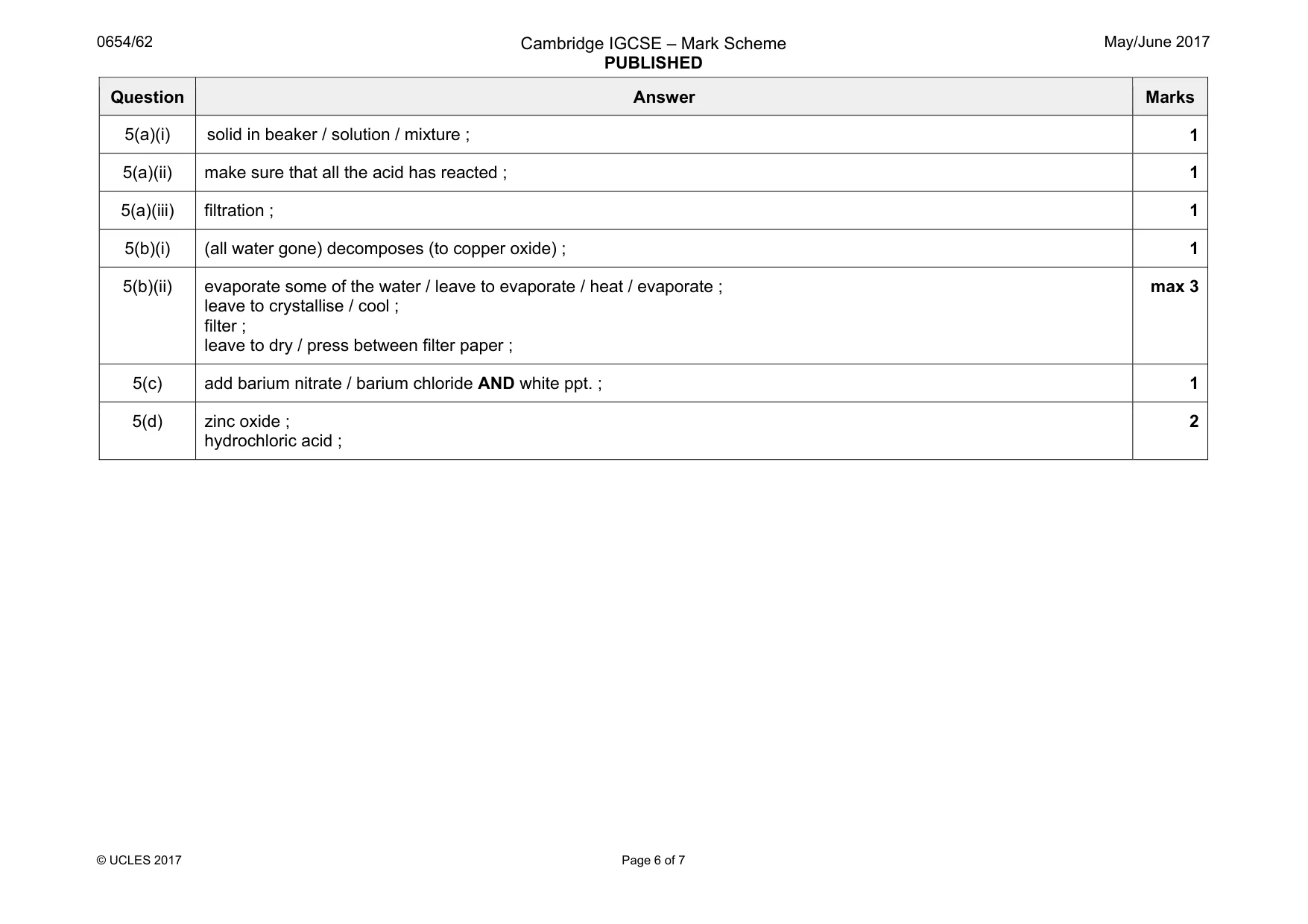 0654/62

Cambridge IGCSE – Mark Scheme
PUBLISHED

May/June 2017

| Question | Answer | Marks |
|---|---|---|
| 5(a)(i) | solid in beaker / solution / mixture ; | 1 |
| 5(a)(ii) | make sure that all the acid has reacted ; | 1 |
| 5(a)(iii) | filtration ; | 1 |
| 5(b)(i) | (all water gone) decomposes (to copper oxide) ; | 1 |
| 5(b)(ii) | evaporate some of the water / leave to evaporate / heat / evaporate ; leave to crystallise / cool ; filter ; leave to dry / press between filter paper ; | max 3 |
| 5(c) | add barium nitrate / barium chloride AND white ppt. ; | 1 |
| 5(d) | zinc oxide ; hydrochloric acid ; | 2 |

© UCLES 2017

Page 6 of 7